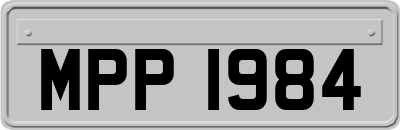 MPP 1984